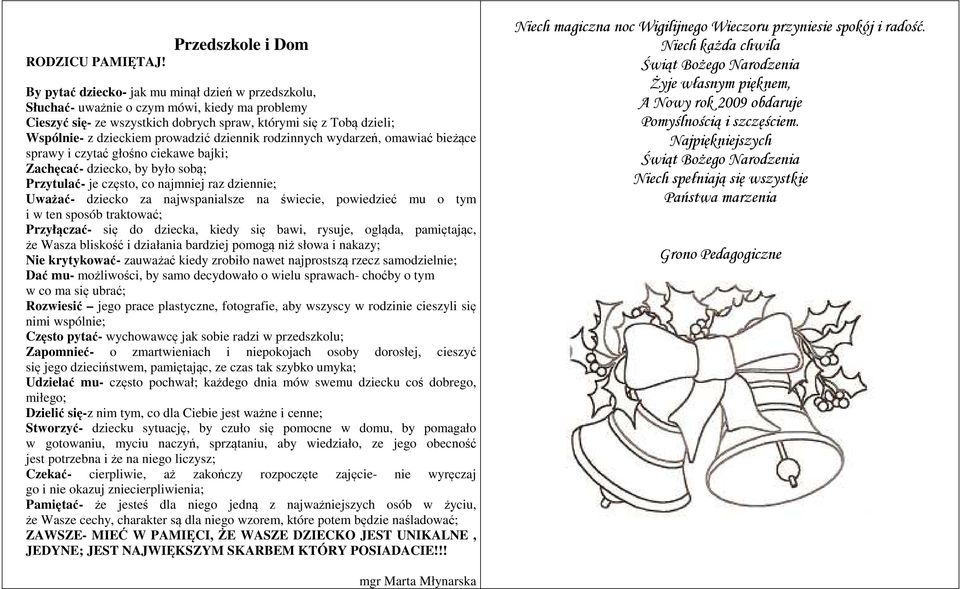 Przedszkole i Dom

RODZICU PAMIĘTAJ!

By pytać dziecko- jak mu minął dzień w przedszkolu,
Słuchać- uważnie o czym mówi, kiedy ma problemy
Cieszyć się- ze wszystkich dobrych spraw, którymi się z Tobą dzieli;
Wspólnie- z dzieckiem prowadzić dziennik rodzinnych wydarzeń, omawiać bieżące sprawy i czytać głośno ciekawe bajki;
Zachęcać- dziecko, by było sobą;
Przytulać- je często, co najmniej raz dziennie;
Uważać- dziecko za najwspanialsze na świecie, powiedzieć mu o tym i w ten sposób traktować;
Przyłączać- się do dziecka, kiedy się bawi, rysuje, ogląda, pamiętając, że Wasza bliskość i działania bardziej pomogą niż słowa i nakazy;
Nie krytykować- zauważać kiedy zrobiło nawet najprostszą rzecz samodzielnie;
Dać mu- możliwości, by samo decydowało o wielu sprawach- choćby o tym w co ma się ubrać;
Rozwiesić – jego prace plastyczne, fotografie, aby wszyscy w rodzinie cieszyli się nimi wspólnie;
Często pytać- wychowawcę jak sobie radzi w przedszkolu;
Zapomnieć- o zmartwieniach i niepokojach osoby dorosłej, cieszyć się jego dzieciństwem, pamiętając, ze czas tak szybko umyka;
Udzielać mu- często pochwał; każdego dnia mów swemu dziecku coś dobrego, miłego;
Dzielić się-z nim tym, co dla Ciebie jest ważne i cenne;
Stworzyć- dziecku sytuację, by czuło się pomocne w domu, by pomagało w gotowaniu, myciu naczyń, sprzątaniu, aby wiedziało, ze jego obecność jest potrzebna i że na niego liczysz;
Czekać- cierpliwie, aż zakończy rozpoczęte zajęcie- nie wyręczaj go i nie okazuj zniecierpliwienia;
Pamiętać- że jesteś dla niego jedną z najważniejszych osób w życiu, że Wasze cechy, charakter są dla niego wzorem, które potem będzie naśladować;
ZAWSZE- MIEĆ W PAMIĘCI, ŻE WASZE DZIECKO JEST UNIKALNE , JEDYNE; JEST NAJWIĘKSZYM SKARBEM KTÓRY POSIADACIE!!!

mgr Marta Młynarska

Niech magiczna noc Wigilijnego Wieczoru przyniesie spokój i radość.
Niech każda chwila
Świąt Bożego Narodzenia
Żyje własnym pięknem,
A Nowy rok 2009 obdaruje
Pomyślnością i szczęściem.
Najpiękniejszych
Świąt Bożego Narodzenia
Niech spełniają się wszystkie
Państwa marzenia

Grono Pedagogiczne